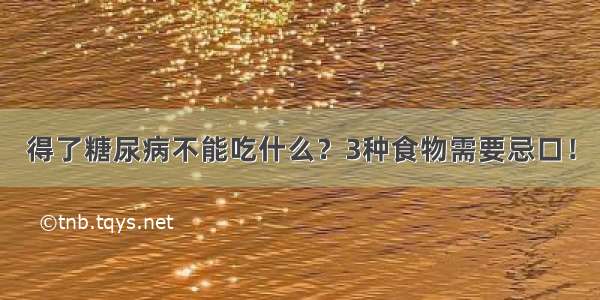 得了糖尿病不能吃什么？3种食物需要忌口！

©tnb.tqys.net